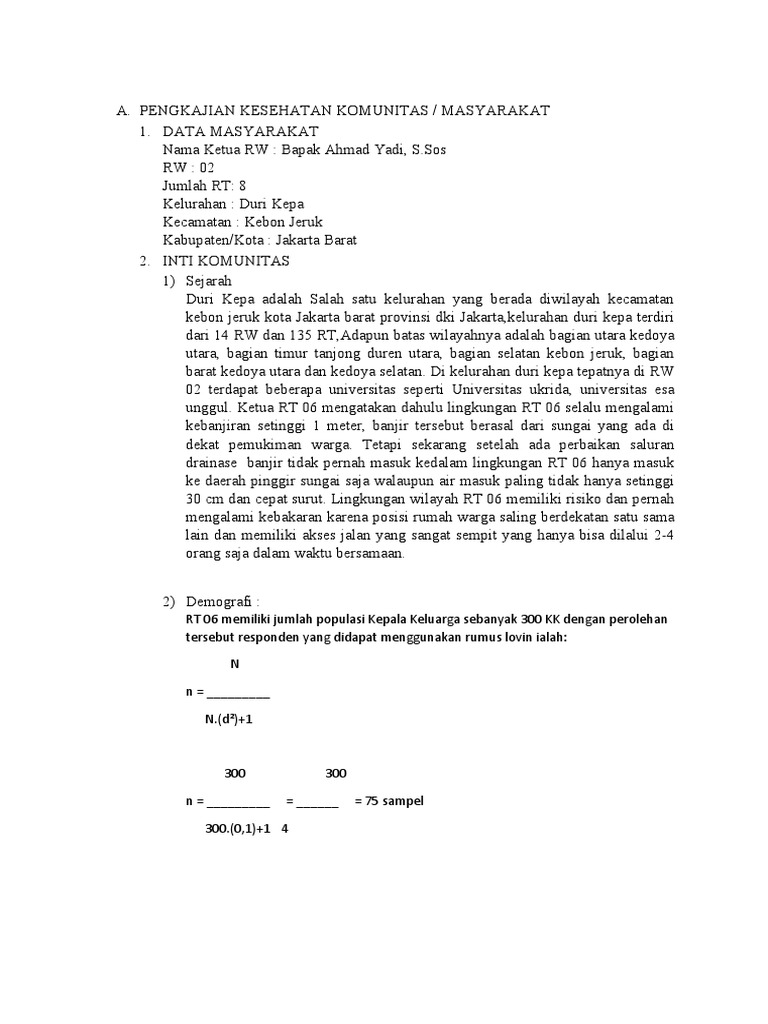 A. PENGKAJIAN KESEHATAN KOMUNITAS / MASYARAKAT

1. DATA MASYARAKAT
Nama Ketua RW : Bapak Ahmad Yadi, S.Sos
RW : 02
Jumlah RT: 8
Kelurahan : Duri Kepa
Kecamatan : Kebon Jeruk
Kabupaten/Kota : Jakarta Barat

2. INTI KOMUNITAS
1) Sejarah
Duri Kepa adalah Salah satu kelurahan yang berada diwilayah kecamatan kebon jeruk kota Jakarta barat provinsi dki Jakarta,kelurahan duri kepa terdiri dari 14 RW dan 135 RT,Adapun batas wilayahnya adalah bagian utara kedoya utara, bagian timur tanjong duren utara, bagian selatan kebon jeruk, bagian barat kedoya utara dan kedoya selatan. Di kelurahan duri kepa tepatnya di RW 02 terdapat beberapa universitas seperti Universitas ukrida, universitas esa unggul. Ketua RT 06 mengatakan dahulu lingkungan RT 06 selalu mengalami kebanjiran setinggi 1 meter, banjir tersebut berasal dari sungai yang ada di dekat pemukiman warga. Tetapi sekarang setelah ada perbaikan saluran drainase banjir tidak pernah masuk kedalam lingkungan RT 06 hanya masuk ke daerah pinggir sungai saja walaupun air masuk paling tidak hanya setinggi 30 cm dan cepat surut. Lingkungan wilayah RT 06 memiliki risiko dan pernah mengalami kebakaran karena posisi rumah warga saling berdekatan satu sama lain dan memiliki akses jalan yang sangat sempit yang hanya bisa dilalui 2-4 orang saja dalam waktu bersamaan.

2) Demografi :
RT 06 memiliki jumlah populasi Kepala Keluarga sebanyak 300 KK dengan perolehan tersebut responden yang didapat menggunakan rumus lovin ialah:

$n = \frac{N}{N.(d^2)+1}$

$n = \frac{300}{300.(0,1)+1} = \frac{300}{4} = 75$ sampel